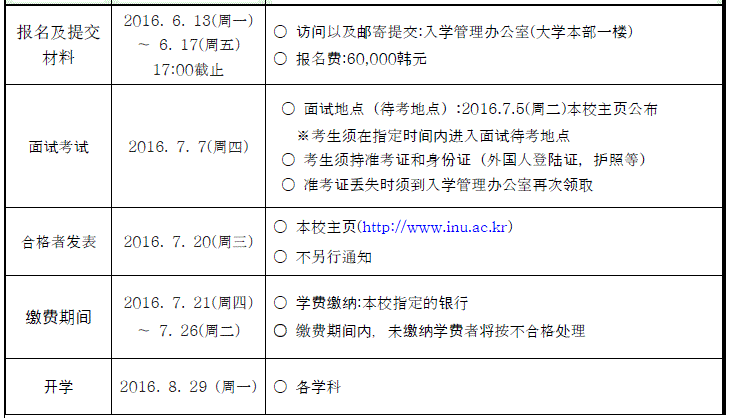 | 报名及提交材料 | 2016. 6. 13(周一) ~ 6. 17(周五) 17:00截止 | ○ 访问以及邮寄提交:入学管理办公室(大学本部一楼) ○ 报名费:60,000韩元 |
|---|---|---|
| 面试考试 | 2016. 7. 7(周四) | ○ 面试地点（待考地点）:2016.7.5(周二)本校主页公布 ※考生须在指定时间内进入面试待考地点 ○ 考生须持准考证和身份证（外国人登陆证，护照等） ○ 准考证丢失时须到入学管理办公室再次领取 |
| 合格者发表 | 2016. 7. 20(周三) | ○ 本校主页(http://www.inu.ac.kr) ○ 不另行通知 |
| 缴费期间 | 2016. 7. 21(周四) ~ 7. 26(周二) | ○ 学费缴纳:本校指定的银行 ○ 缴费期间内，未缴纳学费者将按不合格处理 |
| 开学 | 2016. 8. 29（周一） | ○ 各学科 |